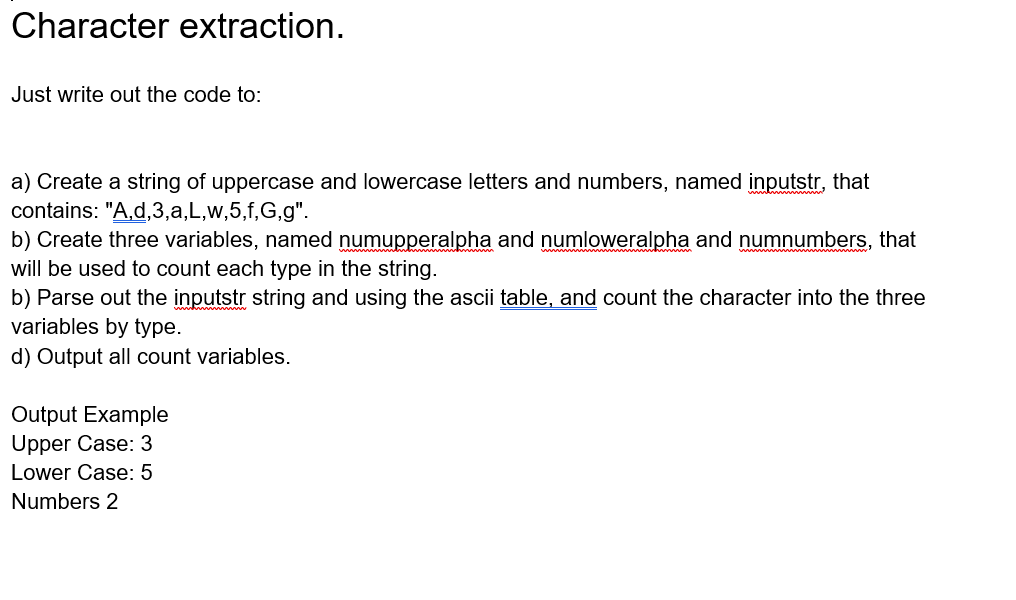 Character extraction.

Just write out the code to:

a) Create a string of uppercase and lowercase letters and numbers, named inputstr, that contains: "A,d,3,a,L,w,5,f,G,g".
b) Create three variables, named numupperalpha and numloweralpha and numnumbers, that will be used to count each type in the string.
b) Parse out the inputstr string and using the ascii table, and count the character into the three variables by type.
d) Output all count variables.

Output Example
Upper Case: 3
Lower Case: 5
Numbers 2